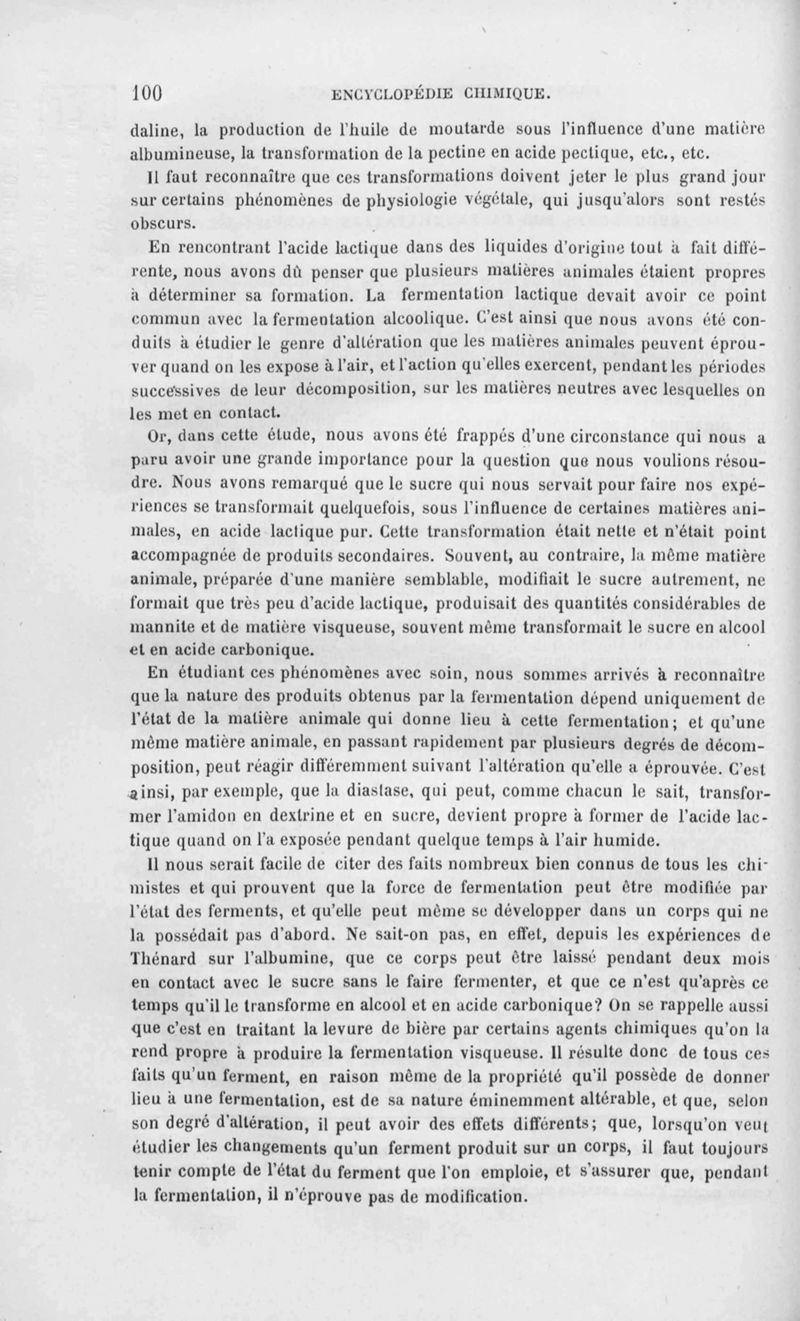 100 ENCYCLOPÉDIE CHIMIQUE.

daline, la production de l'huile de moutarde sous l'influence d'une matière albumineuse, la transformation de la pectine en acide pectique, etc., etc.

Il faut reconnaître que ces transformations doivent jeter le plus grand jour sur certains phénomènes de physiologie végétale, qui jusqu'alors sont restés obscurs.

En rencontrant l'acide lactique dans des liquides d'origine tout à fait différente, nous avons dû penser que plusieurs matières animales étaient propres à déterminer sa formation. La fermentation lactique devait avoir ce point commun avec la fermentation alcoolique. C'est ainsi que nous avons été conduits à étudier le genre d'altération que les matières animales peuvent éprouver quand on les expose à l'air, et l'action qu'elles exercent, pendant les périodes successives de leur décomposition, sur les matières neutres avec lesquelles on les met en contact.

Or, dans cette étude, nous avons été frappés d'une circonstance qui nous a paru avoir une grande importance pour la question que nous voulions résoudre. Nous avons remarqué que le sucre qui nous servait pour faire nos expériences se transformait quelquefois, sous l'influence de certaines matières animales, en acide lactique pur. Cette transformation était nette et n'était point accompagnée de produits secondaires. Souvent, au contraire, la même matière animale, préparée d'une manière semblable, modifiait le sucre autrement, ne formait que très peu d'acide lactique, produisait des quantités considérables de mannite et de matière visqueuse, souvent même transformait le sucre en alcool et en acide carbonique.

En étudiant ces phénomènes avec soin, nous sommes arrivés à reconnaître que la nature des produits obtenus par la fermentation dépend uniquement de l'état de la matière animale qui donne lieu à cette fermentation; et qu'une même matière animale, en passant rapidement par plusieurs degrés de décomposition, peut réagir différemment suivant l'altération qu'elle a éprouvée. C'est ainsi, par exemple, que la diastase, qui peut, comme chacun le sait, transformer l'amidon en dextrine et en sucre, devient propre à former de l'acide lactique quand on l'a exposée pendant quelque temps à l'air humide.

Il nous serait facile de citer des faits nombreux bien connus de tous les chimistes et qui prouvent que la force de fermentation peut être modifiée par l'état des ferments, et qu'elle peut même se développer dans un corps qui ne la possédait pas d'abord. Ne sait-on pas, en effet, depuis les expériences de Thénard sur l'albumine, que ce corps peut être laissé pendant deux mois en contact avec le sucre sans le faire fermenter, et que ce n'est qu'après ce temps qu'il le transforme en alcool et en acide carbonique? On se rappelle aussi que c'est en traitant la levure de bière par certains agents chimiques qu'on la rend propre à produire la fermentation visqueuse. Il résulte donc de tous ces faits qu'un ferment, en raison même de la propriété qu'il possède de donner lieu à une fermentation, est de sa nature éminemment altérable, et que, selon son degré d'altération, il peut avoir des effets différents; que, lorsqu'on veut étudier les changements qu'un ferment produit sur un corps, il faut toujours tenir compte de l'état du ferment que l'on emploie, et s'assurer que, pendant la fermentation, il n'éprouve pas de modification.